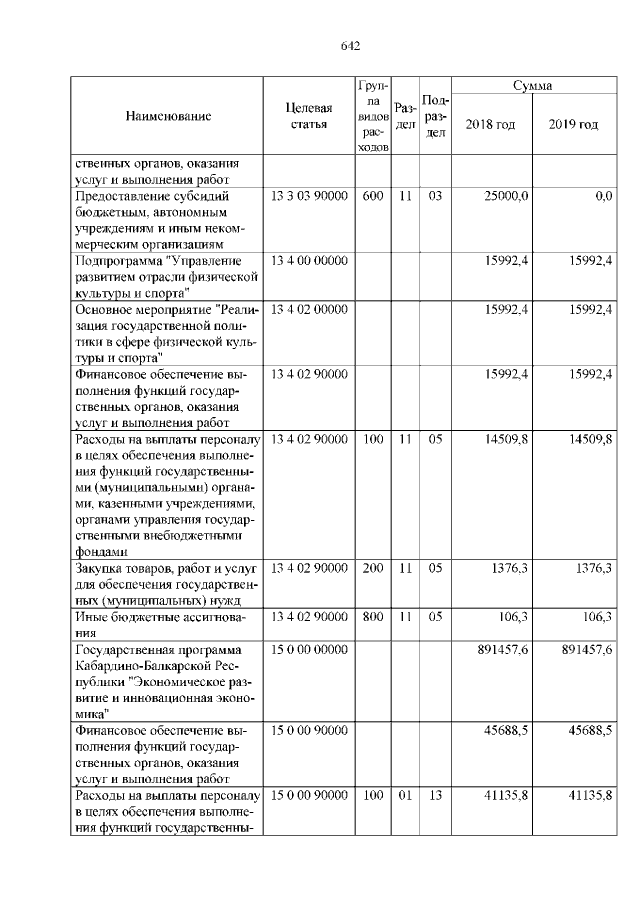 642

| Наименование | Целевая статья | Группа видов расходов | Раздел | Подраздел | Сумма 2018 год | Сумма 2019 год |
|---|---|---|---|---|---|---|
| ственных органов, оказания услуг и выполнения работ | | | | | | |
| Предоставление субсидий бюджетным, автономным учреждениям и иным некоммерческим организациям | 13 3 03 90000 | 600 | 11 | 03 | 25000,0 | 0,0 |
| Подпрограмма "Управление развитием отрасли физической культуры и спорта" | 13 4 00 00000 | | | | 15992,4 | 15992,4 |
| Основное мероприятие "Реализация государственной политики в сфере физической культуры и спорта" | 13 4 02 00000 | | | | 15992,4 | 15992,4 |
| Финансовое обеспечение выполнения функций государственных органов, оказания услуг и выполнения работ | 13 4 02 90000 | | | | 15992,4 | 15992,4 |
| Расходы на выплаты персоналу в целях обеспечения выполнения функций государственными (муниципальными) органами, казенными учреждениями, органами управления государственными внебюджетными фондами | 13 4 02 90000 | 100 | 11 | 05 | 14509,8 | 14509,8 |
| Закупка товаров, работ и услуг для обеспечения государственных (муниципальных) нужд | 13 4 02 90000 | 200 | 11 | 05 | 1376,3 | 1376,3 |
| Иные бюджетные ассигнования | 13 4 02 90000 | 800 | 11 | 05 | 106,3 | 106,3 |
| Государственная программа Кабардино-Балкарской Республики "Экономическое развитие и инновационная экономика" | 15 0 00 00000 | | | | 891457,6 | 891457,6 |
| Финансовое обеспечение выполнения функций государственных органов, оказания услуг и выполнения работ | 15 0 00 90000 | | | | 45688,5 | 45688,5 |
| Расходы на выплаты персоналу в целях обеспечения выполнения функций государственны- | 15 0 00 90000 | 100 | 01 | 13 | 41135,8 | 41135,8 |